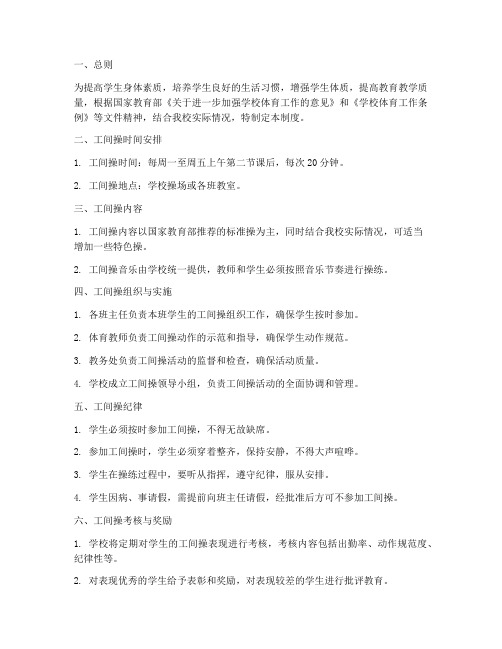 一、总则

为提高学生身体素质，培养学生良好的生活习惯，增强学生体质，提高教育教学质量，根据国家教育部《关于进一步加强学校体育工作的意见》和《学校体育工作条例》等文件精神，结合我校实际情况，特制定本制度。

二、工间操时间安排

1. 工间操时间：每周一至周五上午第二节课后，每次 20 分钟。

2. 工间操地点：学校操场或各班教室。

三、工间操内容

1. 工间操内容以国家教育部推荐的标准操为主，同时结合我校实际情况，可适当增加一些特色操。

2. 工间操音乐由学校统一提供，教师和学生必须按照音乐节奏进行操练。

四、工间操组织与实施

1. 各班主任负责本班学生的工间操组织工作，确保学生按时参加。

2. 体育教师负责工间操动作的示范和指导，确保学生动作规范。

3. 教务处负责工间操活动的监督和检查，确保活动质量。

4. 学校成立工间操领导小组，负责工间操活动的全面协调和管理。

五、工间操纪律

1. 学生必须按时参加工间操，不得无故缺席。

2. 参加工间操时，学生必须穿着整齐，保持安静，不得大声喧哗。

3. 学生在操练过程中，要听从指挥，遵守纪律，服从安排。

4. 学生因病、事请假，需提前向班主任请假，经批准后方可不参加工间操。

六、工间操考核与奖励

1. 学校将定期对学生的工间操表现进行考核，考核内容包括出勤率、动作规范度、纪律性等。

2. 对表现优秀的学生给予表彰和奖励，对表现较差的学生进行批评教育。